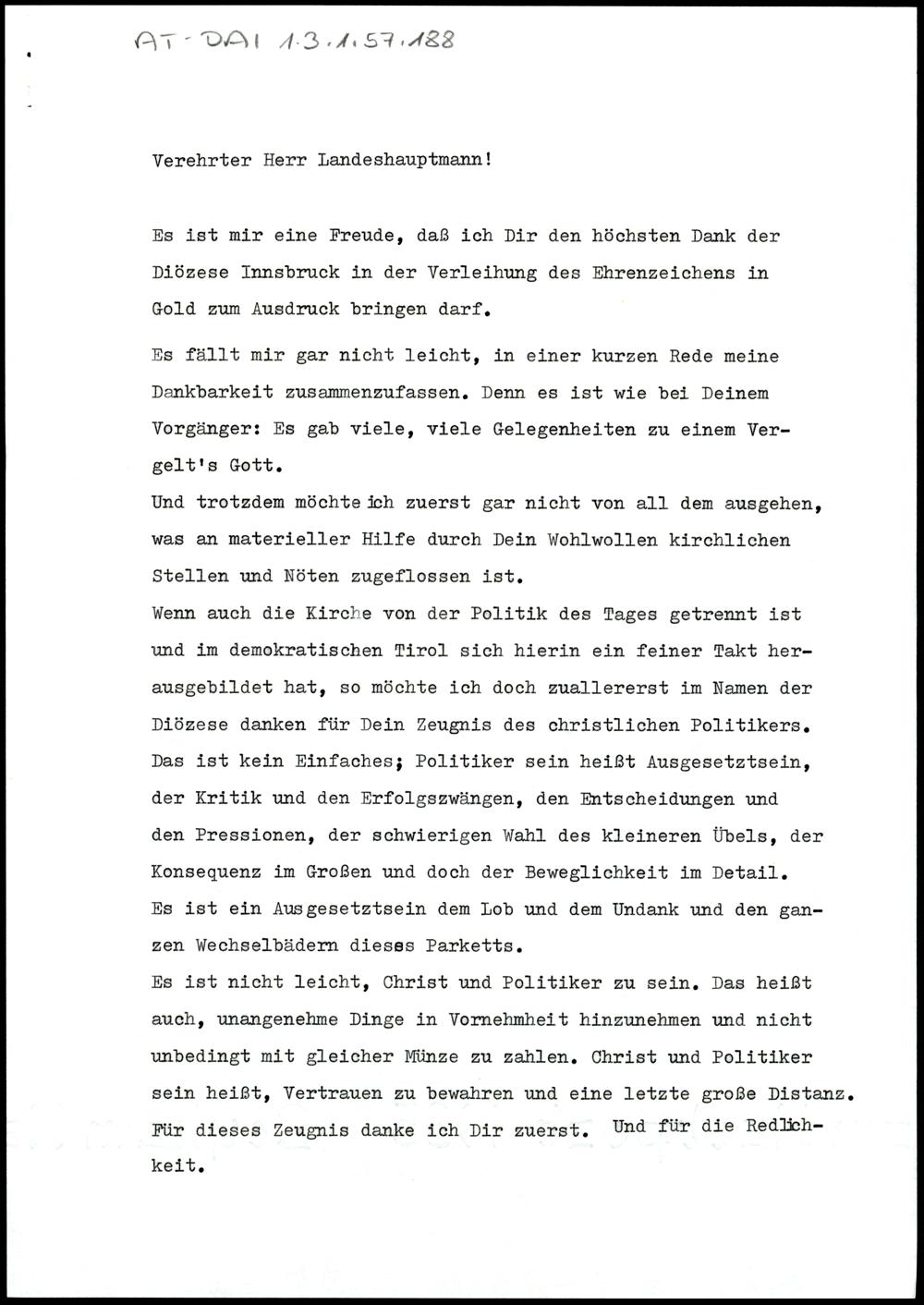 AT-DAI 1.3.1.57.188

Verehrter Herr Landeshauptmann!

Es ist mir eine Freude, daß ich Dir den höchsten Dank der Diözese Innsbruck in der Verleihung des Ehrenzeichens in Gold zum Ausdruck bringen darf.

Es fällt mir gar nicht leicht, in einer kurzen Rede meine Dankbarkeit zusammenzufassen. Denn es ist wie bei Deinem Vorgänger: Es gab viele, viele Gelegenheiten zu einem Vergelt's Gott.
Und trotzdem möchte ich zuerst gar nicht von all dem ausgehen, was an materieller Hilfe durch Dein Wohlwollen kirchlichen Stellen und Nöten zugeflossen ist.
Wenn auch die Kirche von der Politik des Tages getrennt ist und im demokratischen Tirol sich hierin ein feiner Takt herausgebildet hat, so möchte ich doch zuallererst im Namen der Diözese danken für Dein Zeugnis des christlichen Politikers.
Das ist kein Einfaches; Politiker sein heißt Ausgesetztsein, der Kritik und den Erfolgszwängen, den Entscheidungen und den Pressionen, der schwierigen Wahl des kleineren Übels, der Konsequenz im Großen und doch der Beweglichkeit im Detail.
Es ist ein Ausgesetztsein dem Lob und dem Undank und den ganzen Wechselbädern dieses Parketts.
Es ist nicht leicht, Christ und Politiker zu sein. Das heißt auch, unangenehme Dinge in Vornehmheit hinzunehmen und nicht unbedingt mit gleicher Münze zu zahlen. Christ und Politiker sein heißt, Vertrauen zu bewahren und eine letzte große Distanz.
Für dieses Zeugnis danke ich Dir zuerst. Und für die Redlichkeit.